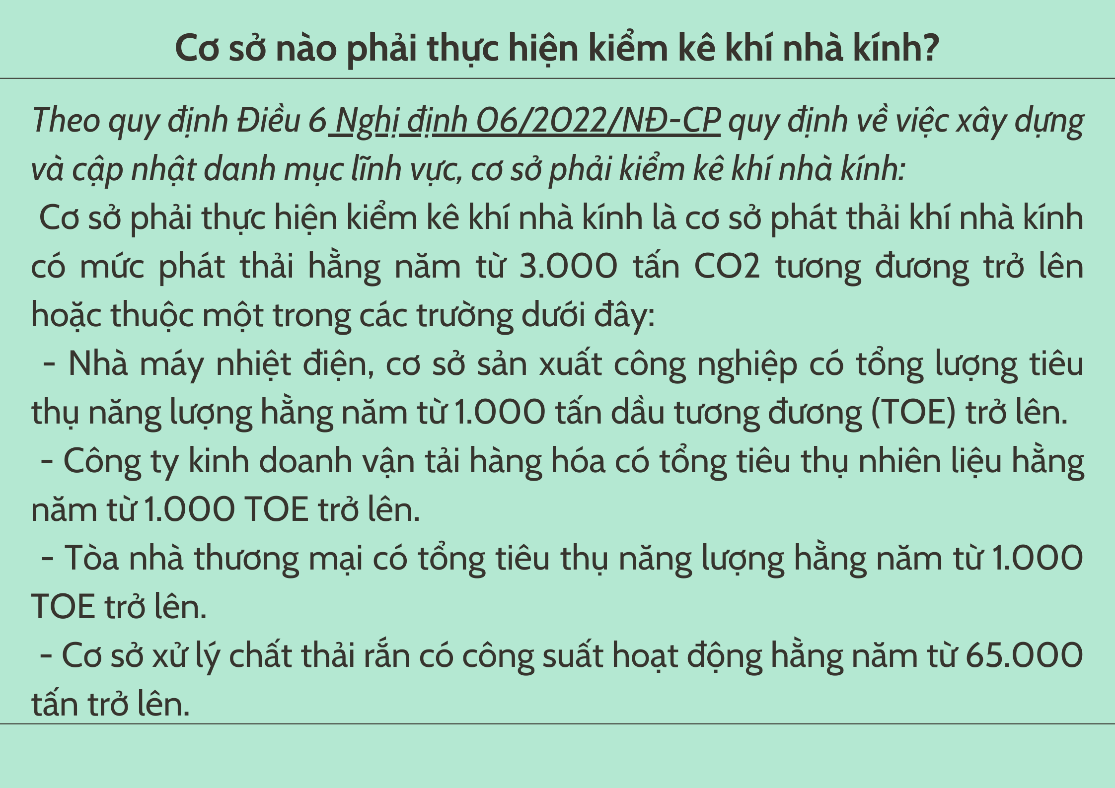 Cơ sở nào phải thực hiện kiểm kê khí nhà kính?

Theo quy định Điều 6 Nghị định 06/2022/NĐ-CP quy định về việc xây dựng và cập nhật danh mục lĩnh vực, cơ sở phải kiểm kê khí nhà kính:

Cơ sở phải thực hiện kiểm kê khí nhà kính là cơ sở phát thải khí nhà kính có mức phát thải hằng năm từ 3.000 tấn CO2 tương đương trở lên hoặc thuộc một trong các trường dưới đây:

- Nhà máy nhiệt điện, cơ sở sản xuất công nghiệp có tổng lượng tiêu thụ năng lượng hằng năm từ 1.000 tấn dầu tương đương (TOE) trở lên.

- Công ty kinh doanh vận tải hàng hóa có tổng tiêu thụ nhiên liệu hằng năm từ 1.000 TOE trở lên.

- Tòa nhà thương mại có tổng tiêu thụ năng lượng hằng năm từ 1.000 TOE trở lên.

- Cơ sở xử lý chất thải rắn có công suất hoạt động hằng năm từ 65.000 tấn trở lên.